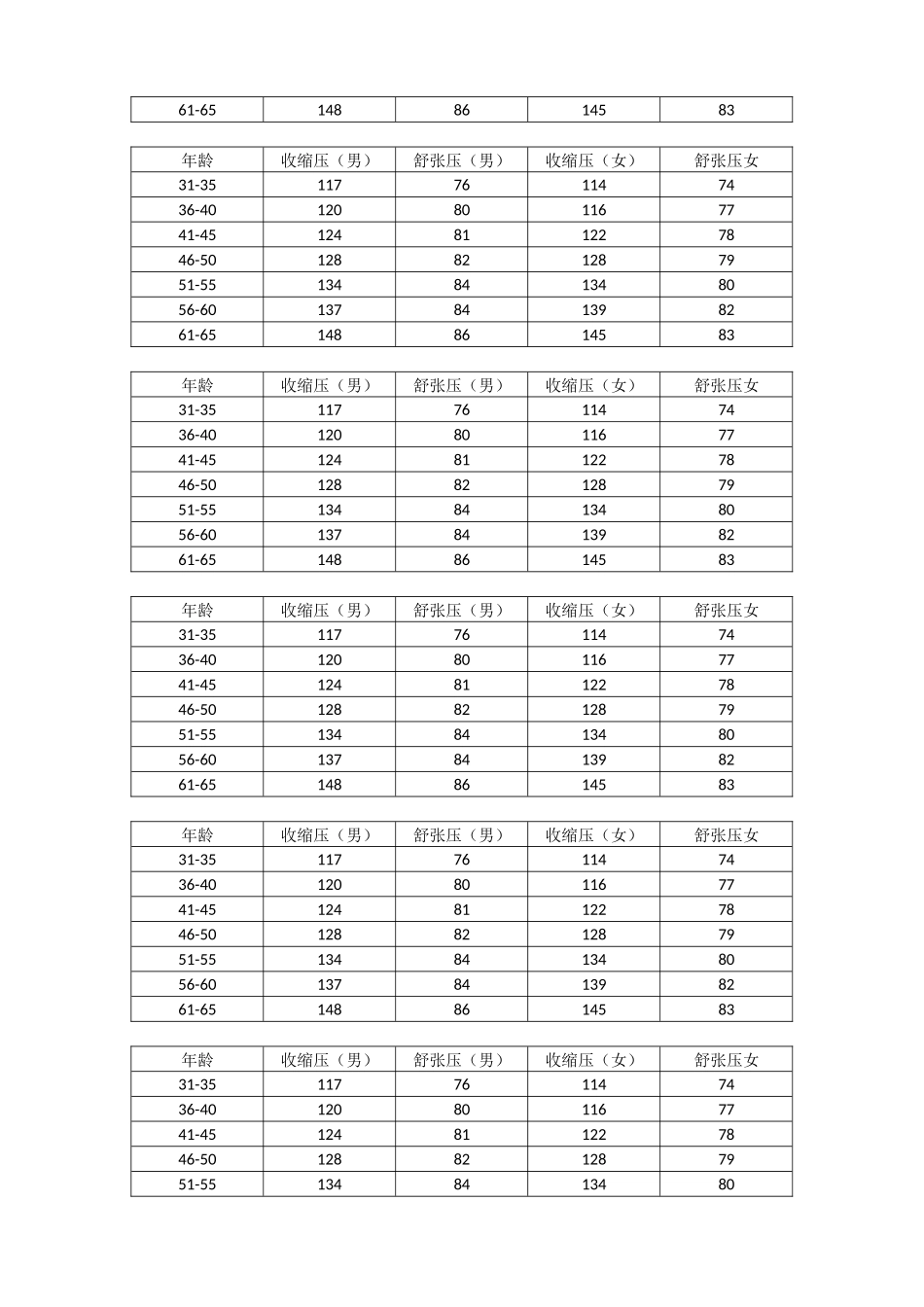 | 61-65 | 148 | 86 | 145 | 83 |
|---|---|---|---|---|

| 年龄 | 收缩压（男） | 舒张压（男） | 收缩压（女） | 舒张压女 |
|---|---|---|---|---|
| 31-35 | 117 | 76 | 114 | 74 |
| 36-40 | 120 | 80 | 116 | 77 |
| 41-45 | 124 | 81 | 122 | 78 |
| 46-50 | 128 | 82 | 128 | 79 |
| 51-55 | 134 | 84 | 134 | 80 |
| 56-60 | 137 | 84 | 139 | 82 |
| 61-65 | 148 | 86 | 145 | 83 |

| 年龄 | 收缩压（男） | 舒张压（男） | 收缩压（女） | 舒张压女 |
|---|---|---|---|---|
| 31-35 | 117 | 76 | 114 | 74 |
| 36-40 | 120 | 80 | 116 | 77 |
| 41-45 | 124 | 81 | 122 | 78 |
| 46-50 | 128 | 82 | 128 | 79 |
| 51-55 | 134 | 84 | 134 | 80 |
| 56-60 | 137 | 84 | 139 | 82 |
| 61-65 | 148 | 86 | 145 | 83 |

| 年龄 | 收缩压（男） | 舒张压（男） | 收缩压（女） | 舒张压女 |
|---|---|---|---|---|
| 31-35 | 117 | 76 | 114 | 74 |
| 36-40 | 120 | 80 | 116 | 77 |
| 41-45 | 124 | 81 | 122 | 78 |
| 46-50 | 128 | 82 | 128 | 79 |
| 51-55 | 134 | 84 | 134 | 80 |
| 56-60 | 137 | 84 | 139 | 82 |
| 61-65 | 148 | 86 | 145 | 83 |

| 年龄 | 收缩压（男） | 舒张压（男） | 收缩压（女） | 舒张压女 |
|---|---|---|---|---|
| 31-35 | 117 | 76 | 114 | 74 |
| 36-40 | 120 | 80 | 116 | 77 |
| 41-45 | 124 | 81 | 122 | 78 |
| 46-50 | 128 | 82 | 128 | 79 |
| 51-55 | 134 | 84 | 134 | 80 |
| 56-60 | 137 | 84 | 139 | 82 |
| 61-65 | 148 | 86 | 145 | 83 |

| 年龄 | 收缩压（男） | 舒张压（男） | 收缩压（女） | 舒张压女 |
|---|---|---|---|---|
| 31-35 | 117 | 76 | 114 | 74 |
| 36-40 | 120 | 80 | 116 | 77 |
| 41-45 | 124 | 81 | 122 | 78 |
| 46-50 | 128 | 82 | 128 | 79 |
| 51-55 | 134 | 84 | 134 | 80 |